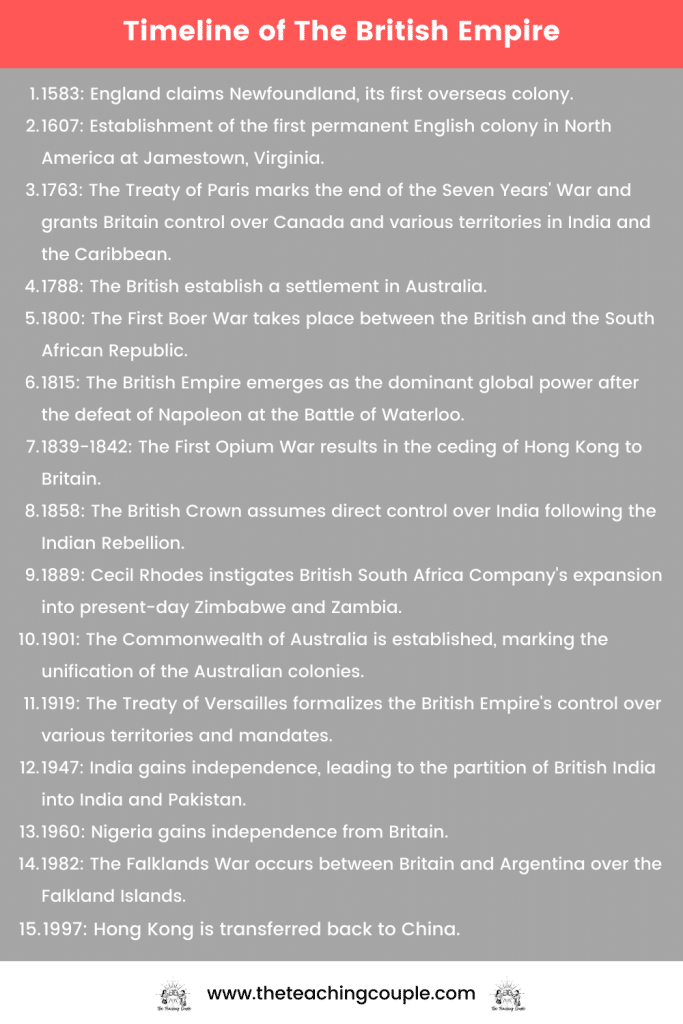 Timeline of The British Empire

1. 1583: England claims Newfoundland, its first overseas colony.
2. 1607: Establishment of the first permanent English colony in North America at Jamestown, Virginia.
3. 1763: The Treaty of Paris marks the end of the Seven Years' War and grants Britain control over Canada and various territories in India and the Caribbean.
4. 1788: The British establish a settlement in Australia.
5. 1800: The First Boer War takes place between the British and the South African Republic.
6. 1815: The British Empire emerges as the dominant global power after the defeat of Napoleon at the Battle of Waterloo.
7. 1839-1842: The First Opium War results in the ceding of Hong Kong to Britain.
8. 1858: The British Crown assumes direct control over India following the Indian Rebellion.
9. 1889: Cecil Rhodes instigates British South Africa Company's expansion into present-day Zimbabwe and Zambia.
10. 1901: The Commonwealth of Australia is established, marking the unification of the Australian colonies.
11. 1919: The Treaty of Versailles formalizes the British Empire's control over various territories and mandates.
12. 1947: India gains independence, leading to the partition of British India into India and Pakistan.
13. 1960: Nigeria gains independence from Britain.
14. 1982: The Falklands War occurs between Britain and Argentina over the Falkland Islands.
15. 1997: Hong Kong is transferred back to China.

The Teaching Couple www.theteachingcouple.com The Teaching Couple